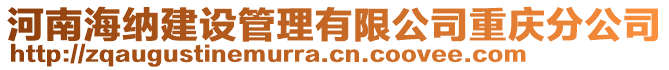 河南海纳建设管理有限公司重庆分公司
http://zqaugustinemurra.cn.coovee.com